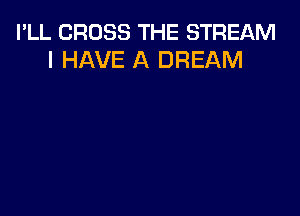 I'LL CROSS THE STREAM
I HAVE A DREAM